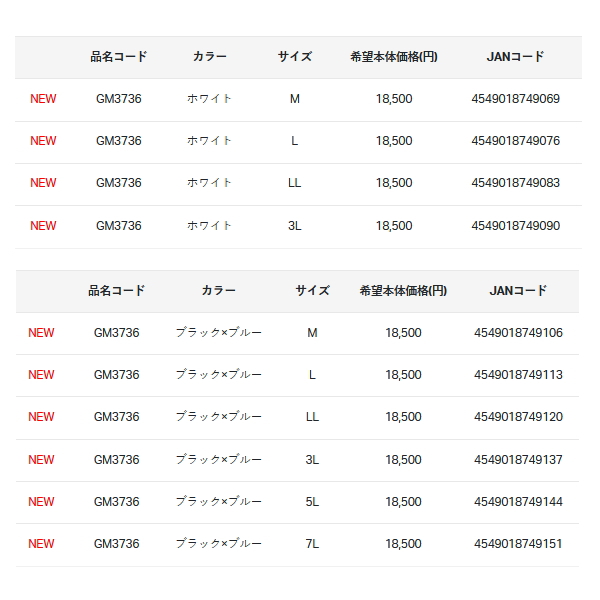 | | 品名コード | カラー | サイズ | 希望本体価格(円) | JANコード |
|---|---|---|---|---|---|
| NEW | GM3736 | ホワイト | M | 18,500 | 4549018749069 |
| NEW | GM3736 | ホワイト | L | 18,500 | 4549018749076 |
| NEW | GM3736 | ホワイト | LL | 18,500 | 4549018749083 |
| NEW | GM3736 | ホワイト | 3L | 18,500 | 4549018749090 |

| | 品名コード | カラー | サイズ | 希望本体価格(円) | JANコード |
|---|---|---|---|---|---|
| NEW | GM3736 | ブラック×ブルー | M | 18,500 | 4549018749106 |
| NEW | GM3736 | ブラック×ブルー | L | 18,500 | 4549018749113 |
| NEW | GM3736 | ブラック×ブルー | LL | 18,500 | 4549018749120 |
| NEW | GM3736 | ブラック×ブルー | 3L | 18,500 | 4549018749137 |
| NEW | GM3736 | ブラック×ブルー | 5L | 18,500 | 4549018749144 |
| NEW | GM3736 | ブラック×ブルー | 7L | 18,500 | 4549018749151 |